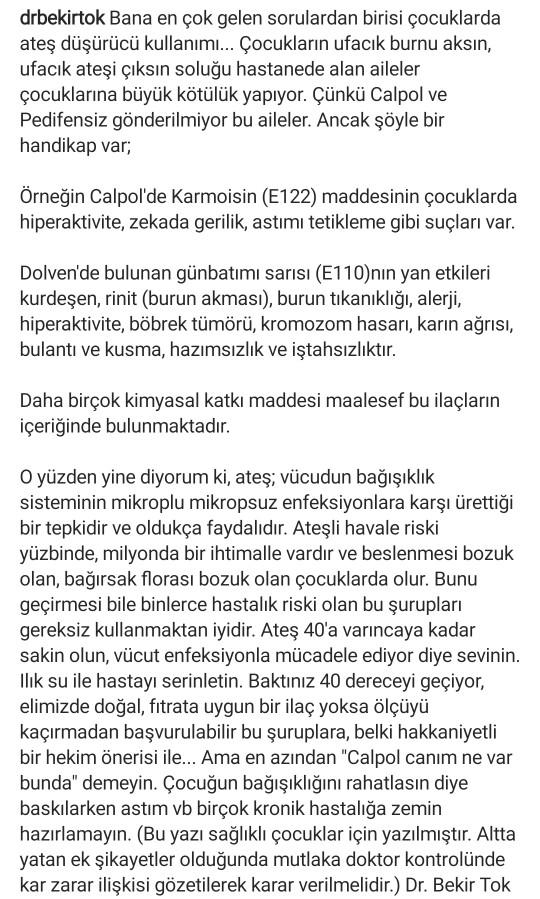 drbekirtok Bana en çok gelen sorulardan birisi çocuklarda ateş düşürücü kullanımı... Çocukların ufacık burnu aksın, ufacık ateşi çıksın soluğu hastanede alan aileler çocuklarına büyük kötülük yapıyor. Çünkü Calpol ve Pedifensiz gönderilmiyor bu aileler. Ancak şöyle bir handikap var;

Örneğin Calpol'de Karmoisin (E122) maddesinin çocuklarda hiperaktivite, zekada gerilik, astımı tetikleme gibi suçları var.

Dolven'de bulunan günbatımı sarısı (E110)nın yan etkileri kurdeşen, rinit (burun akması), burun tıkanıklığı, alerji, hiperaktivite, böbrek tümörü, kromozom hasarı, karın ağrısı, bulantı ve kusma, hazımsızlık ve iştahsızlıktır.

Daha birçok kimyasal katkı maddesi maalesef bu ilaçların içeriğinde bulunmaktadır.

O yüzden yine diyorum ki, ateş; vücudun bağışıklık sisteminin mikroplu mikropsuz enfeksiyonlara karşı ürettiği bir tepkidir ve oldukça faydalıdır. Ateşli havale riski yüzbinde, milyonda bir ihtimalle vardır ve beslenmesi bozuk olan, bağırsak florası bozuk olan çocuklarda olur. Bunu geçirmesi bile binlerce hastalık riski olan bu şurupları gereksiz kullanmaktan iyidir. Ateş 40'a varıncaya kadar sakin olun, vücut enfeksiyonla mücadele ediyor diye sevinin. Ilık su ile hastayı serinletin. Baktınız 40 dereceyi geçiyor, elimizde doğal, fıtrata uygun bir ilaç yoksa ölçüyü kaçırmadan başvurulabilir bu şuruplara, belki hakkaniyetli bir hekim önerisi ile... Ama en azından "Calpol canım ne var bunda" demeyin. Çocuğun bağışıklığını rahatlasın diye baskılarken astım vb birçok kronik hastalığa zemin hazırlamayın. (Bu yazı sağlıklı çocuklar için yazılmıştır. Altta yatan ek şikayetler olduğunda mutlaka doktor kontrolünde kar zarar ilişkisi gözetilerek karar verilmelidir.) Dr. Bekir Tok